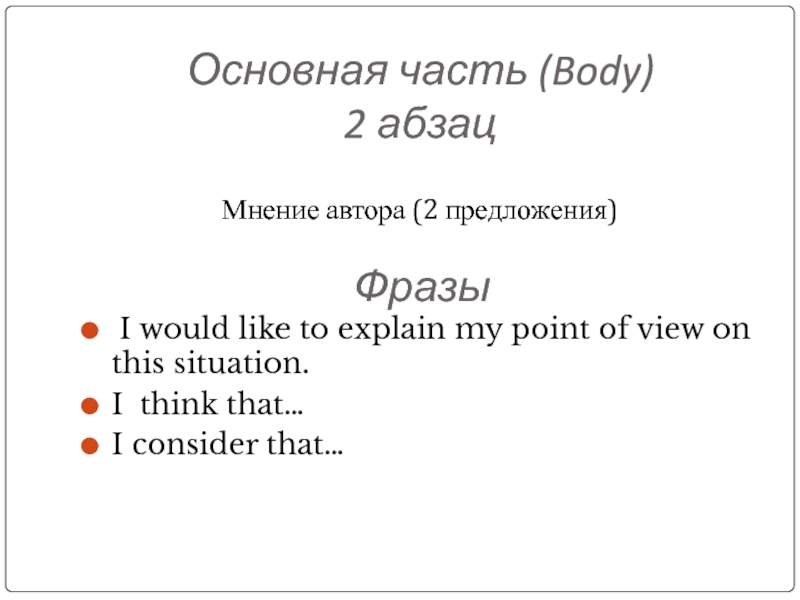 Основная часть (Body)
2 абзац

Мнение автора (2 предложения)

Фразы

• I would like to explain my point of view on this situation.
• I think that…
• I consider that…